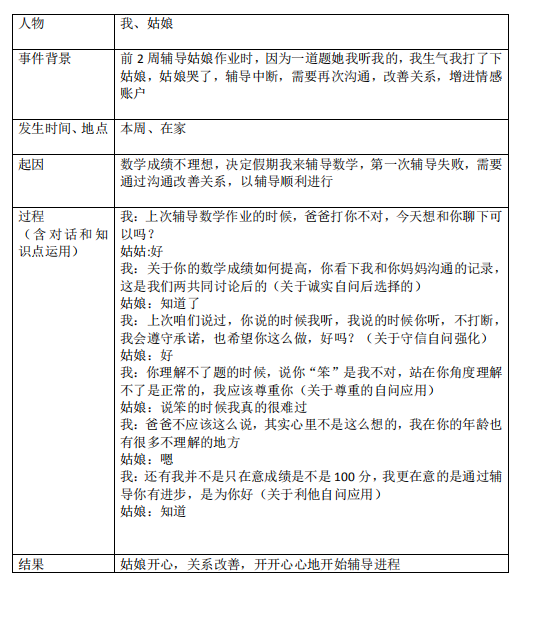 | 人物 | 我、姑娘 |
|---|---|
| 事件背景 | 前 2 周辅导姑娘作业时，因为一道题她我听我的，我生气我打了下姑娘，姑娘哭了，辅导中断，需要再次沟通，改善关系，增进情感账户 |
| 发生时间、地点 | 本周、在家 |
| 起因 | 数学成绩不理想，决定假期我来辅导数学，第一次辅导失败，需要通过沟通改善关系，以辅导顺利进行 |
| 过程（含对话和知识点运用） | 我：上次辅导数学作业的时候，爸爸打你不对，今天想和你聊下可以吗？<br>姑姑:好<br>我：关于你的数学成绩如何提高，你看下我和你妈妈沟通的记录，这是我们两共同讨论后的（关于诚实自问后选择的）<br>姑娘：知道了<br>我：上次咱们说过，你说的时候我听，我说的时候你听，不打断，我会遵守承诺，也希望你这么做，好吗？（关于守信自问强化）<br>姑娘：好<br>我：你理解不了题的时候，说你“笨”是我不对，站在你角度理解不了是正常的，我应该尊重你（关于尊重的自问应用）<br>姑娘：说笨的时候我真的很难过<br>我：爸爸不应该这么说，其实心里不是这么想的，我在你的年龄也有很多不理解的地方<br>姑娘：嗯<br>我：还有我并不是只在意成绩是不是 100 分，我更在意的是通过辅导你有进步，是为你好（关于利他自问应用）<br>姑娘：知道 |
| 结果 | 姑娘开心，关系改善，开开心心地开始辅导进程 |